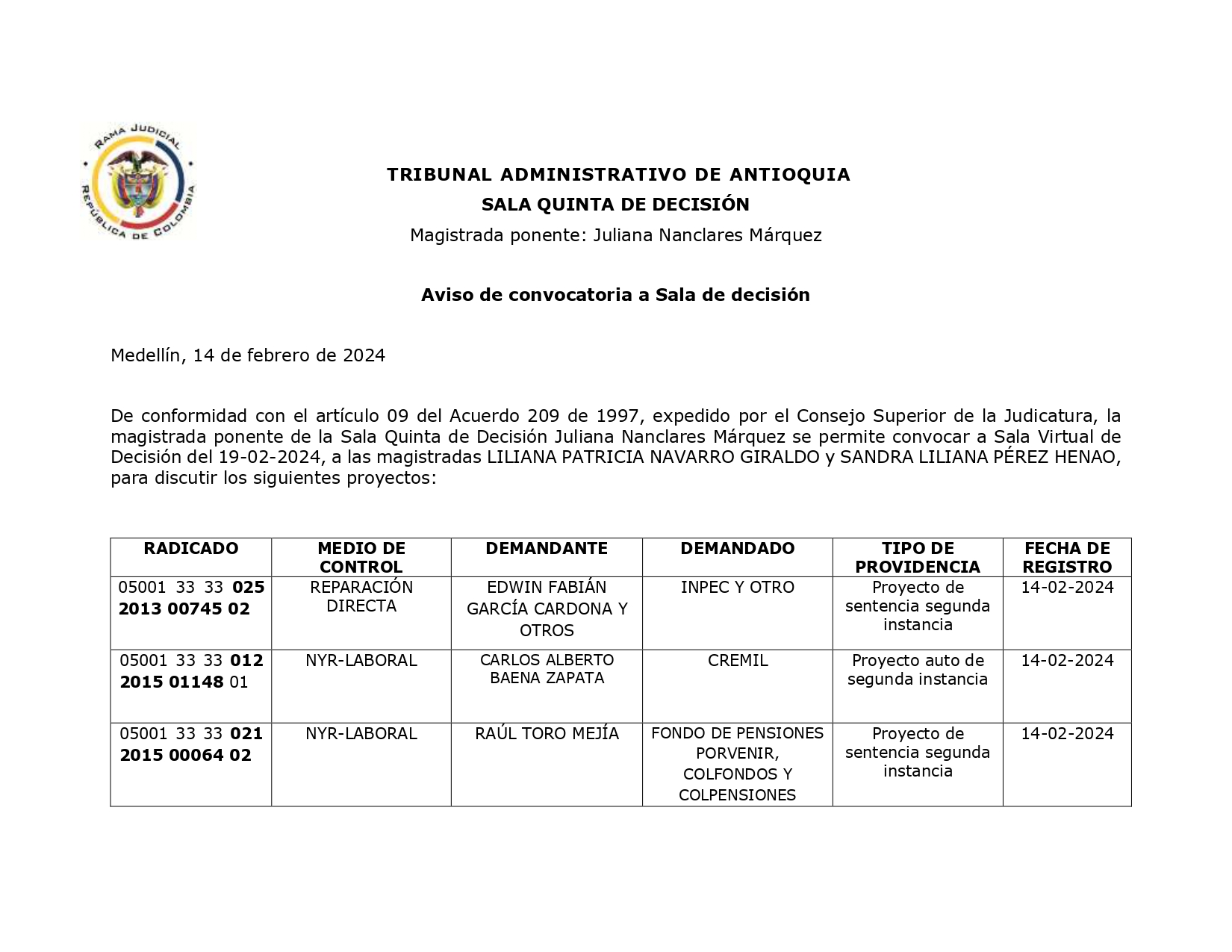 RAMA JUDICIAL
REPÚBLICA DE COLOMBIA

TRIBUNAL ADMINISTRATIVO DE ANTIOQUIA
SALA QUINTA DE DECISIÓN
Magistrada ponente: Juliana Nanclares Márquez

Aviso de convocatoria a Sala de decisión

Medellín, 14 de febrero de 2024

De conformidad con el artículo 09 del Acuerdo 209 de 1997, expedido por el Consejo Superior de la Judicatura, la magistrada ponente de la Sala Quinta de Decisión Juliana Nanclares Márquez se permite convocar a Sala Virtual de Decisión del 19-02-2024, a las magistradas LILIANA PATRICIA NAVARRO GIRALDO y SANDRA LILIANA PÉREZ HENAO, para discutir los siguientes proyectos:

| RADICADO | MEDIO DE CONTROL | DEMANDANTE | DEMANDADO | TIPO DE PROVIDENCIA | FECHA DE REGISTRO |
|---|---|---|---|---|---|
| 05001 33 33 025 2013 00745 02 | REPARACIÓN DIRECTA | EDWIN FABIÁN GARCÍA CARDONA Y OTROS | INPEC Y OTRO | Proyecto de sentencia segunda instancia | 14-02-2024 |
| 05001 33 33 012 2015 01148 01 | NYR-LABORAL | CARLOS ALBERTO BAENA ZAPATA | CREMIL | Proyecto auto de segunda instancia | 14-02-2024 |
| 05001 33 33 021 2015 00064 02 | NYR-LABORAL | RAÚL TORO MEJÍA | FONDO DE PENSIONES PORVENIR, COLFONDOS Y COLPENSIONES | Proyecto de sentencia segunda instancia | 14-02-2024 |